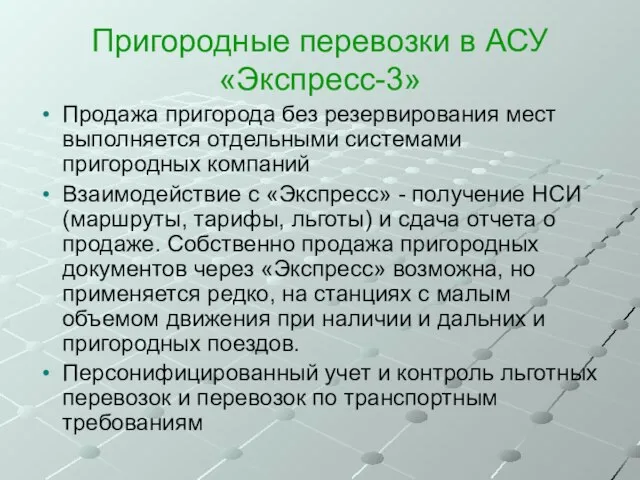 Пригородные перевозки в АСУ «Экспресс-3»

• Продажа пригорода без резервирования мест выполняется отдельными системами пригородных компаний
• Взаимодействие с «Экспресс» - получение НСИ (маршруты, тарифы, льготы) и сдача отчета о продаже. Собственно продажа пригородных документов через «Экспресс» возможна, но применяется редко, на станциях с малым объемом движения при наличии и дальних и пригородных поездов.
• Персонифицированный учет и контроль льготных перевозок и перевозок по транспортным требованиям